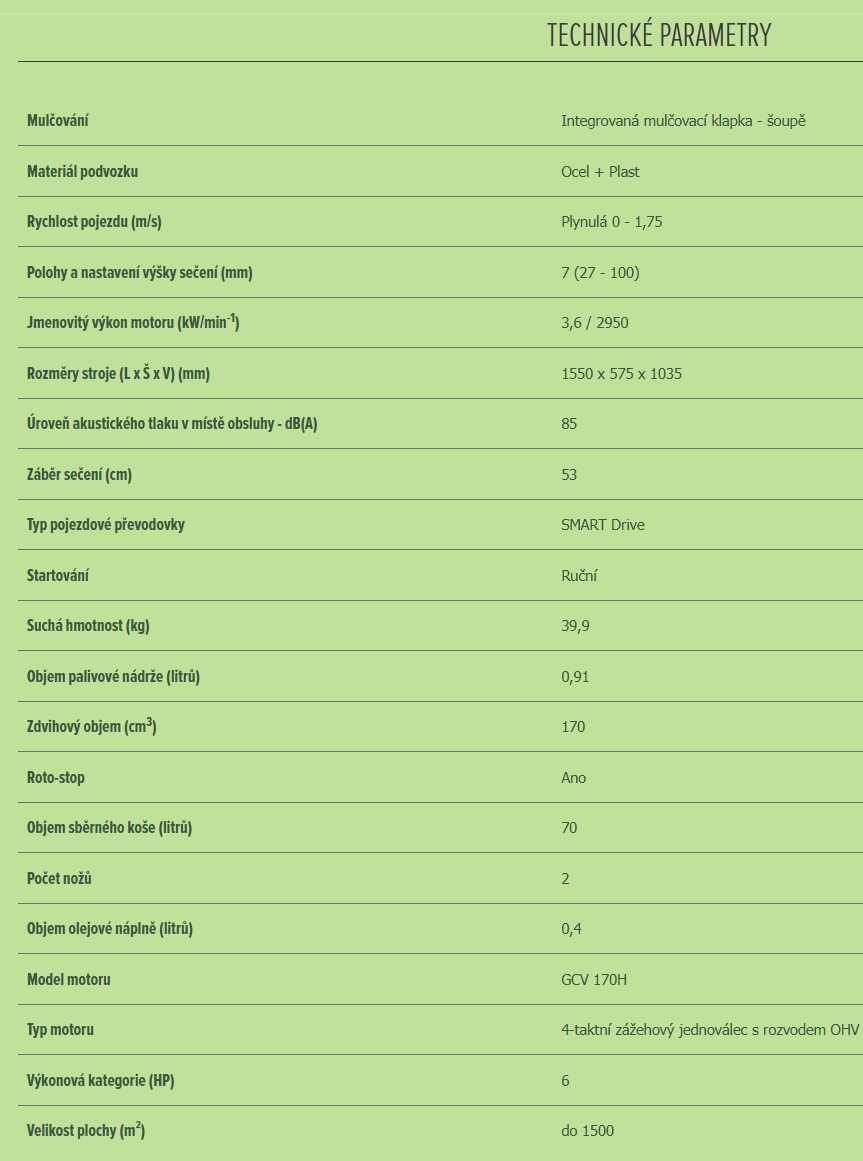 TECHNICKÉ PARAMETRY

| | |
|---|---|
| Mulčování | Integrovaná mulčovací klapka - šoupě |
| Materiál podvozku | Ocel + Plast |
| Rychlost pojezdu (m/s) | Plynulá 0 - 1,75 |
| Polohy a nastavení výšky sečení (mm) | 7 (27 - 100) |
| Jmenovitý výkon motoru (kW/min$^{-1}$) | 3,6 / 2950 |
| Rozměry stroje (L x Š x V) (mm) | 1550 x 575 x 1035 |
| Úroveň akustického tlaku v místě obsluhy - dB(A) | 85 |
| Záběr sečení (cm) | 53 |
| Typ pojezdové převodovky | SMART Drive |
| Startování | Ruční |
| Suchá hmotnost (kg) | 39,9 |
| Objem palivové nádrže (litrů) | 0,91 |
| Zdvihový objem (cm$^3$) | 170 |
| Roto-stop | Ano |
| Objem sběrného koše (litrů) | 70 |
| Počet nožů | 2 |
| Objem olejové náplně (litrů) | 0,4 |
| Model motoru | GCV 170H |
| Typ motoru | 4-taktní zážehový jednoválec s rozvodem OHV |
| Výkonová kategorie (HP) | 6 |
| Velikost plochy (m$^2$) | do 1500 |